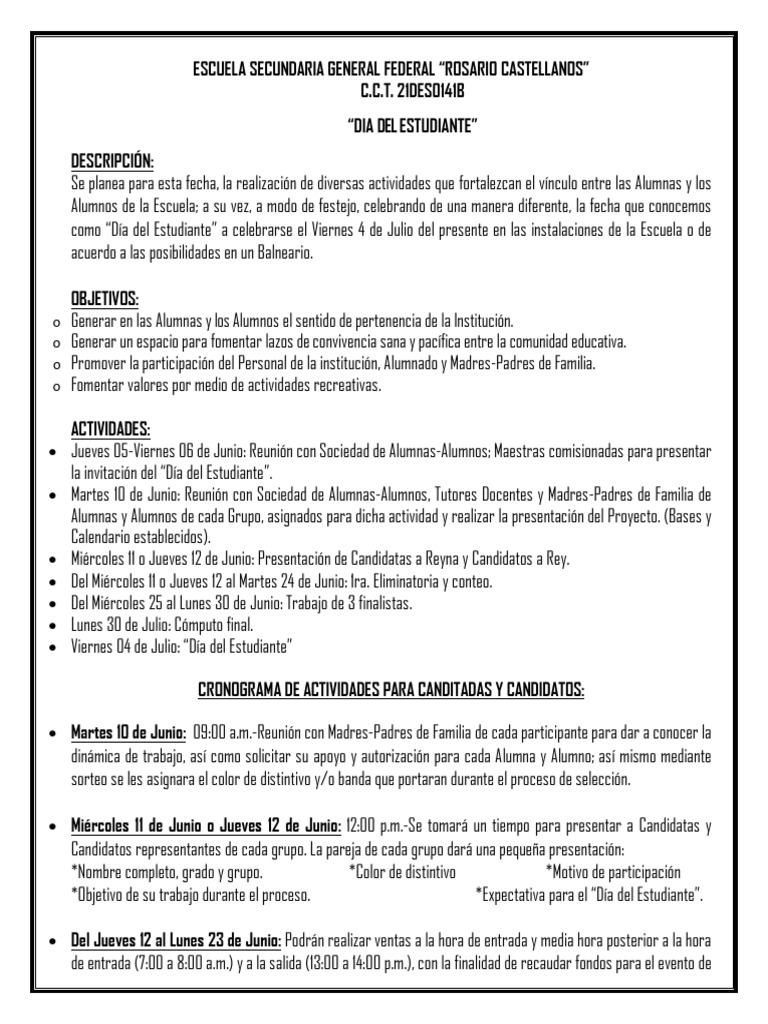 ESCUELA SECUNDARIA GENERAL FEDERAL "ROSARIO CASTELLANOS"
C.C.T. 21DES0141B

"DIA DEL ESTUDIANTE"

DESCRIPCIÓN:
Se planea para esta fecha, la realización de diversas actividades que fortalezcan el vínculo entre las Alumnas y los Alumnos de la Escuela; a su vez, a modo de festejo, celebrando de una manera diferente, la fecha que conocemos como "Día del Estudiante" a celebrarse el Viernes 4 de Julio del presente en las instalaciones de la Escuela o de acuerdo a las posibilidades en un Balneario.

OBJETIVOS:
o Generar en las Alumnas y los Alumnos el sentido de pertenencia de la Institución.
o Generar un espacio para fomentar lazos de convivencia sana y pacífica entre la comunidad educativa.
o Promover la participación del Personal de la institución, Alumnado y Madres-Padres de Familia.
o Fomentar valores por medio de actividades recreativas.

ACTIVIDADES:
• Jueves 05-Viernes 06 de Junio: Reunión con Sociedad de Alumnas-Alumnos; Maestras comisionadas para presentar la invitación del "Día del Estudiante".
• Martes 10 de Junio: Reunión con Sociedad de Alumnas-Alumnos, Tutores Docentes y Madres-Padres de Familia de Alumnas y Alumnos de cada Grupo, asignados para dicha actividad y realizar la presentación del Proyecto. (Bases y Calendario establecidos).
• Miércoles 11 o Jueves 12 de Junio: Presentación de Candidatas a Reyna y Candidatos a Rey.
• Del Miércoles 11 o Jueves 12 al Martes 24 de Junio: 1ra. Eliminatoria y conteo.
• Del Miércoles 25 al Lunes 30 de Junio: Trabajo de 3 finalistas.
• Lunes 30 de Julio: Cómputo final.
• Viernes 04 de Julio: "Día del Estudiante"

CRONOGRAMA DE ACTIVIDADES PARA CANDITADAS Y CANDIDATOS:

• Martes 10 de Junio: 09:00 a.m.-Reunión con Madres-Padres de Familia de cada participante para dar a conocer la dinámica de trabajo, así como solicitar su apoyo y autorización para cada Alumna y Alumno; así mismo mediante sorteo se les asignara el color de distintivo y/o banda que portaran durante el proceso de selección.

• Miércoles 11 de Junio o Jueves 12 de Junio: 12:00 p.m.-Se tomará un tiempo para presentar a Candidatas y Candidatos representantes de cada grupo. La pareja de cada grupo dará una pequeña presentación:
*Nombre completo, grado y grupo. *Color de distintivo *Motivo de participación
*Objetivo de su trabajo durante el proceso. *Expectativa para el "Día del Estudiante".

• Del Jueves 12 al Lunes 23 de Junio: Podrán realizar ventas a la hora de entrada y media hora posterior a la hora de entrada (7:00 a 8:00 a.m.) y a la salida (13:00 a 14:00 p.m.), con la finalidad de recaudar fondos para el evento de